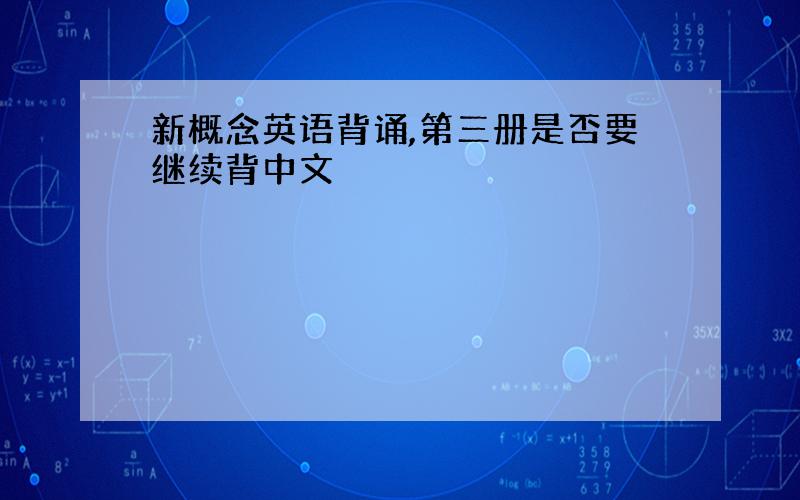 新概念英语背诵,第三册是否要继续背中文